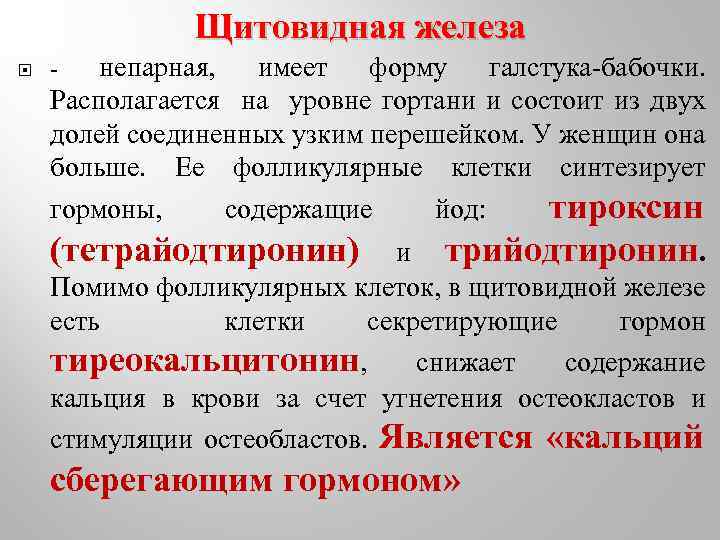 Щитовидная железа

- непарная, имеет форму галстука-бабочки. Располагается на уровне гортани и состоит из двух долей соединенных узким перешейком. У женщин она больше. Ее фолликулярные клетки синтезирует гормоны, содержащие йод: тироксин (тетрайодтиронин) и трийодтиронин. Помимо фолликулярных клеток, в щитовидной железе есть клетки секретирующие гормон тиреокальцитонин, снижает содержание кальция в крови за счет угнетения остеокластов и стимуляции остеобластов. Является «кальций сберегающим гормоном»